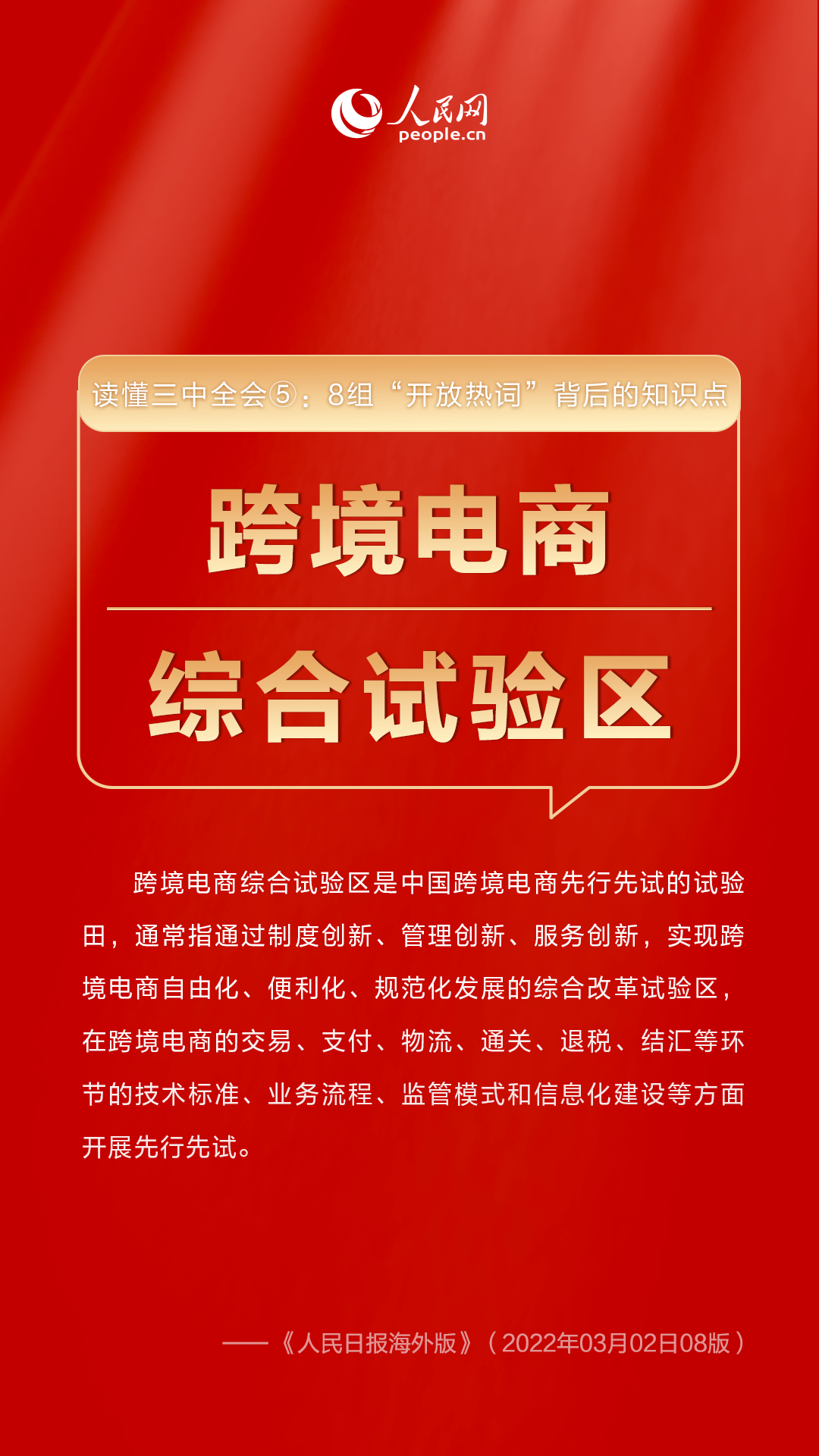 人民网
people.cn

读懂三中全会⑤：8组“开放热词”背后的知识点

跨境电商

综合试验区

跨境电商综合试验区是中国跨境电商先行先试的试验田，通常指通过制度创新、管理创新、服务创新，实现跨境电商自由化、便利化、规范化发展的综合改革试验区，在跨境电商的交易、支付、物流、通关、退税、结汇等环节的技术标准、业务流程、监管模式和信息化建设等方面开展先行先试。

——《人民日报海外版》（2022年03月02日08版）